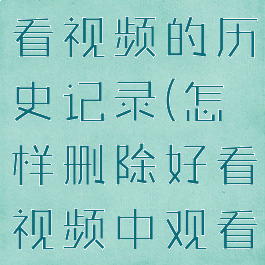 看视频的历史记录(怎样删除好看视频中观看